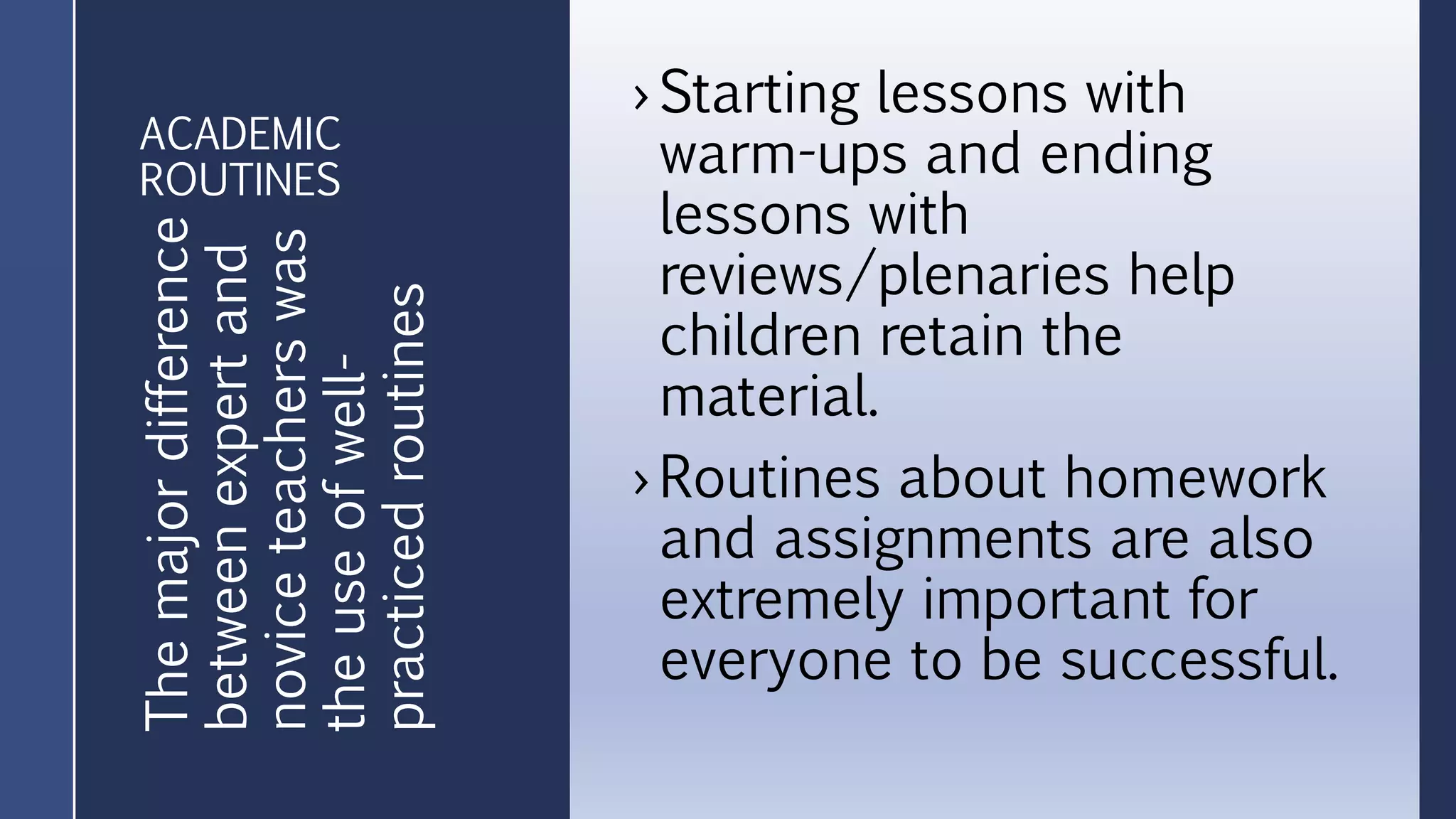 ACADEMIC ROUTINES

The major difference between expert and novice teachers was the use of well-practiced routines

› Starting lessons with warm-ups and ending lessons with reviews/plenaries help children retain the material.

› Routines about homework and assignments are also extremely important for everyone to be successful.